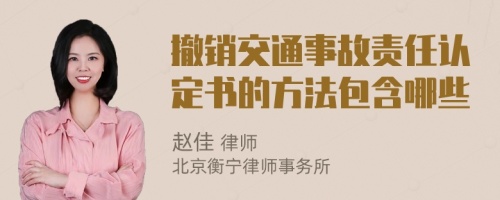 撤销交通事故责任认定书的方法包含哪些

赵佳 律师
北京衡宁律师事务所